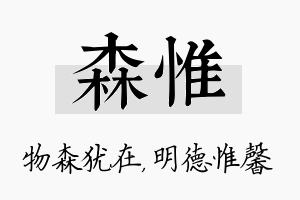 森惟

物森犹在，明德惟馨